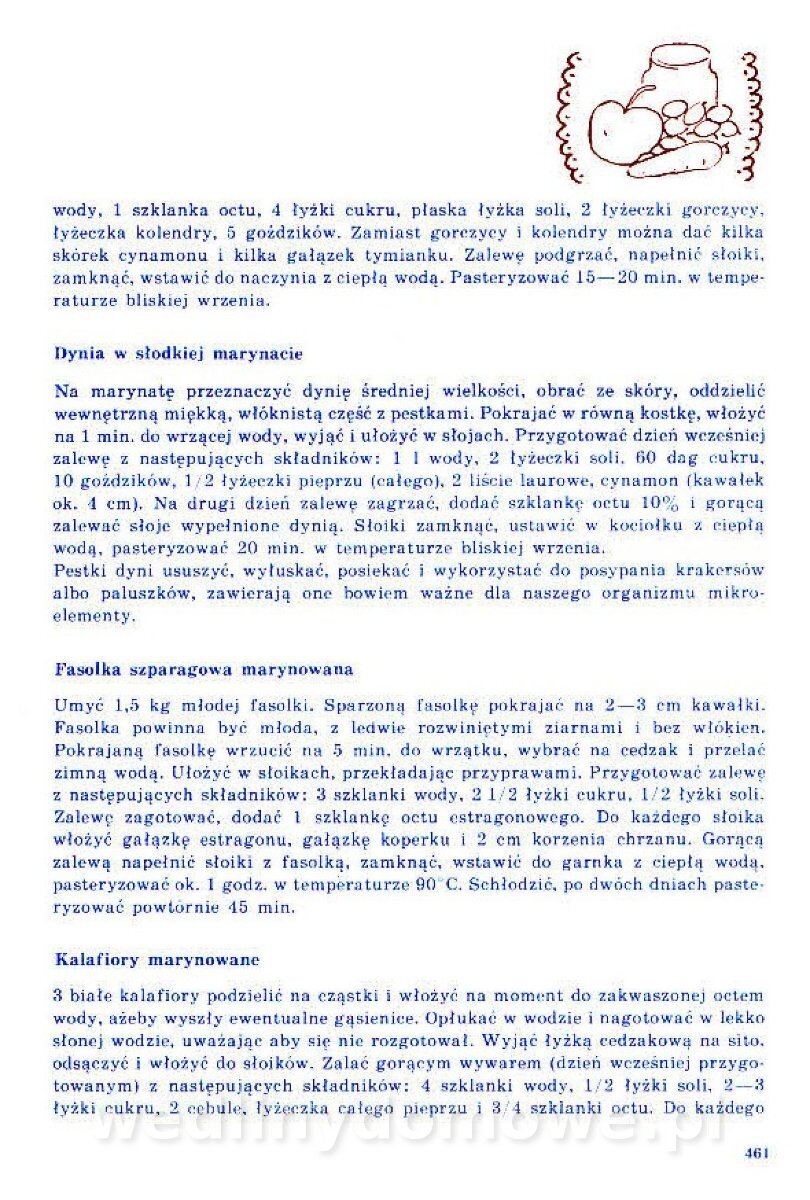 wody, 1 szklanka octu, 4 łyżki cukru, płaska łyżka soli, 2 łyżeczki gorczycy, łyżeczka kolendry, 5 goździków. Zamiast gorczycy i kolendry można dać kilka skórek cynamonu i kilka gałązek tymianku. Zalewę podgrzać, napełnić słoiki, zamknąć, wstawić do naczynia z ciepłą wodą. Pasteryzować 15—20 min. w temperaturze bliskiej wrzenia.

Dynia w słodkiej marynacie

Na marynatę przeznaczyć dynię średniej wielkości, obrać ze skóry, oddzielić wewnętrzną miękką, włóknistą część z pestkami. Pokrajać w równą kostkę, włożyć na 1 min. do wrzącej wody, wyjąć i ułożyć w słojach. Przygotować dzień wcześniej zalewę z następujących składników: 1 l wody, 2 łyżeczki soli, 60 dag cukru, 10 goździków, 1/2 łyżeczki pieprzu (całego), 2 liście laurowe, cynamon (kawałek ok. 4 cm). Na drugi dzień zalewę zagrzać, dodać szklankę octu 10% i gorącą zalewać słoje wypełnione dynią. Słoiki zamknąć, ustawić w kociołku z ciepłą wodą, pasteryzować 20 min. w temperaturze bliskiej wrzenia.
Pestki dyni ususzyć, wyłuskać, posiekać i wykorzystać do posypania krakersów albo paluszków, zawierają one bowiem ważne dla naszego organizmu mikroelementy.

Fasolka szparagowa marynowana

Umyć 1,5 kg młodej fasolki. Sparzoną fasolkę pokrajać na 2—3 cm kawałki. Fasolka powinna być młoda, z ledwie rozwiniętymi ziarnami i bez włókien. Pokrajaną fasolkę wrzucić na 5 min. do wrzątku, wybrać na cedzak i przelać zimną wodą. Ułożyć w słoikach, przekładając przyprawami. Przygotować zalewę z następujących składników: 3 szklanki wody, 2 1/2 łyżki cukru, 1/2 łyżki soli. Zalewę zagotować, dodać 1 szklankę octu estragonowego. Do każdego słoika włożyć gałązkę estragonu, gałązkę koperku i 2 cm korzenia chrzanu. Gorącą zalewą napełnić słoiki z fasolką, zamknąć, wstawić do garnka z ciepłą wodą, pasteryzować ok. 1 godz. w temperaturze 90°C. Schłodzić, po dwóch dniach pasteryzować powtórnie 45 min.

Kalafiory marynowane

3 białe kalafiory podzielić na cząstki i włożyć na moment do zakwaszonej octem wody, ażeby wyszły ewentualne gąsienice. Opłukać w wodzie i nagotować w lekko słonej wodzie, uważając aby się nie rozgotował. Wyjąć łyżką cedzakową na sito, odsączyć i włożyć do słoików. Zalać gorącym wywarem (dzień wcześniej przygotowanym) z następujących składników: 4 szklanki wody, 1/2 łyżki soli, 2—3 łyżki cukru, 2 cebule, łyżeczka całego pieprzu i 3/4 szklanki octu. Do każdego

wedlinydomowe.pl

461